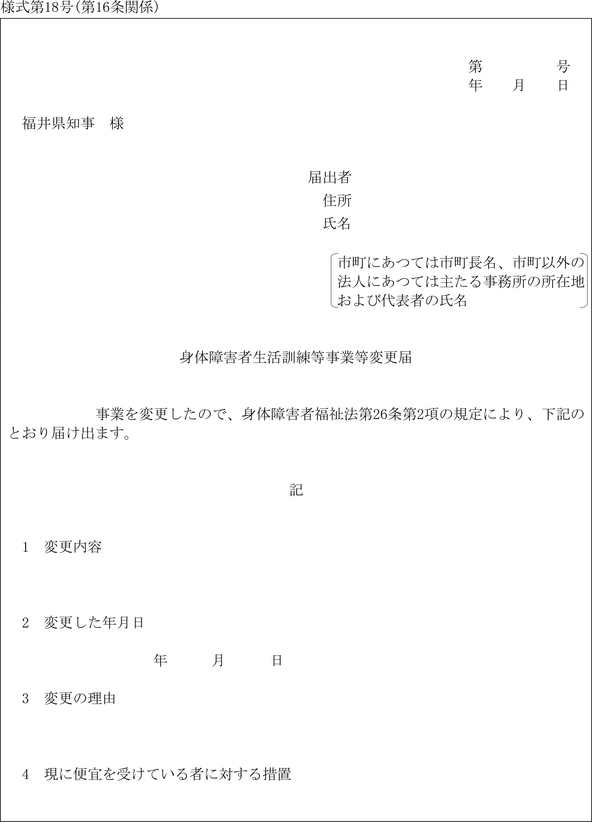 様式第18号(第16条関係)

第　　　　号
年　　月　　日

福井県知事　様

届出者
住所
氏名

市町にあつては市町長名、市町以外の法人にあつては主たる事務所の所在地および代表者の氏名

身体障害者生活訓練等事業等変更届

事業を変更したので、身体障害者福祉法第26条第2項の規定により、下記のとおり届け出ます。

記

1　変更内容

2　変更した年月日

年　　　月　　　日

3　変更の理由

4　現に便宜を受けている者に対する措置